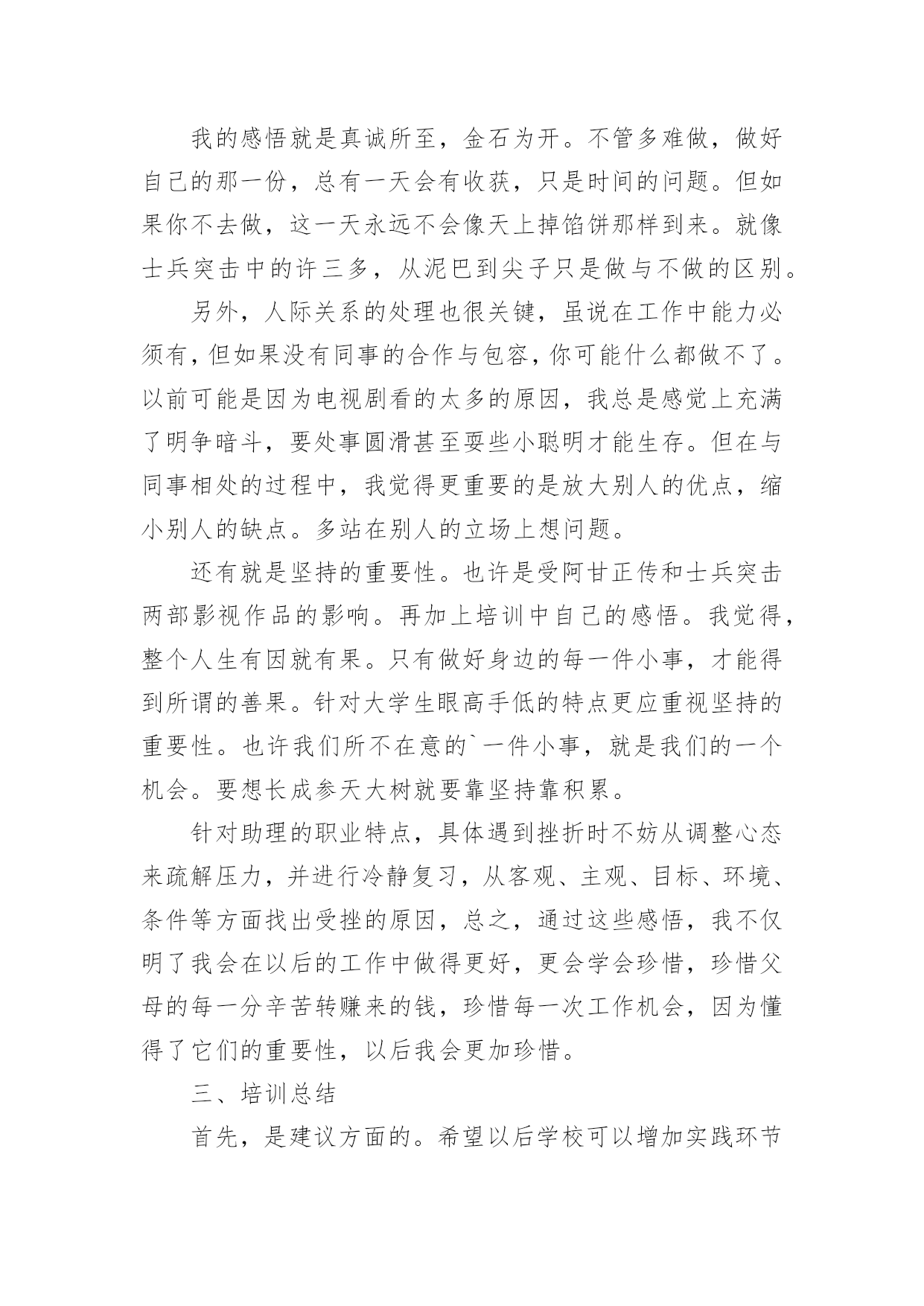 我的感悟就是真诚所至，金石为开。不管多难做，做好自己的那一份，总有一天会有收获，只是时间的问题。但如果你不去做，这一天永远不会像天上掉馅饼那样到来。就像士兵突击中的许三多，从泥巴到尖子只是做与不做的区别。

另外，人际关系的处理也很关键，虽说在工作中能力必须有，但如果没有同事的合作与包容，你可能什么都做不了。以前可能是因为电视剧看的太多的原因，我总是感觉上充满了明争暗斗，要处事圆滑甚至耍些小聪明才能生存。但在与同事相处的过程中，我觉得更重要的是放大别人的优点，缩小别人的缺点。多站在别人的立场上想问题。

还有就是坚持的重要性。也许是受阿甘正传和士兵突击两部影视作品的影响。再加上培训中自己的感悟。我觉得，整个人生有因就有果。只有做好身边的每一件小事，才能得到所谓的善果。针对大学生眼高手低的特点更应重视坚持的重要性。也许我们所不在意的`一件小事，就是我们的一个机会。要想长成参天大树就要靠坚持靠积累。

针对助理的职业特点，具体遇到挫折时不妨从调整心态来疏解压力，并进行冷静复习，从客观、主观、目标、环境、条件等方面找出受挫的原因，总之，通过这些感悟，我不仅明了我会在以后的工作中做得更好，更会学会珍惜，珍惜父母的每一分辛苦转赚来的钱，珍惜每一次工作机会，因为懂得了它们的重要性，以后我会更加珍惜。

三、培训总结

首先，是建议方面的。希望以后学校可以增加实践环节